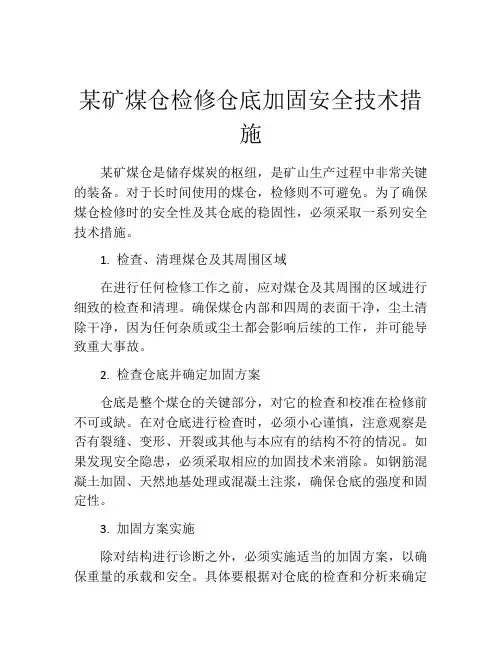 某矿煤仓检修仓底加固安全技术措施

某矿煤仓是储存煤炭的枢纽，是矿山生产过程中非常关键的装备。对于长时间使用的煤仓，检修则不可避免。为了确保煤仓检修时的安全性及其仓底的稳固性，必须采取一系列安全技术措施。

1. 检查、清理煤仓及其周围区域

在进行任何检修工作之前，应对煤仓及其周围的区域进行细致的检查和清理。确保煤仓内部和四周的表面干净，尘土清除干净，因为任何杂质或尘土都会影响后续的工作，并可能导致重大事故。

2. 检查仓底并确定加固方案

仓底是整个煤仓的关键部分，对它的检查和校准在检修前不可或缺。在对仓底进行检查时，必须小心谨慎，注意观察是否有裂缝、变形、开裂或其他与本应有的结构不符的情况。如果发现安全隐患，必须采取相应的加固技术来消除。如钢筋混凝土加固、天然地基处理或混凝土注浆，确保仓底的强度和固定性。

3. 加固方案实施

除对结构进行诊断之外，必须实施适当的加固方案，以确保重量的承载和安全。具体要根据对仓底的检查和分析来确定